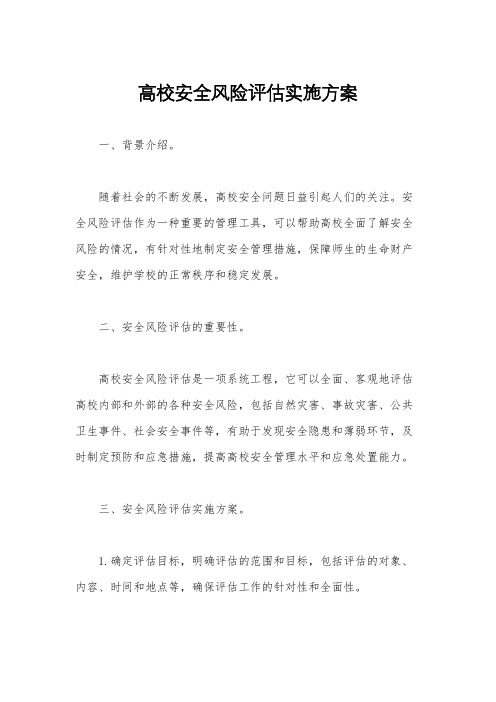 高校安全风险评估实施方案

一、背景介绍。

随着社会的不断发展，高校安全问题日益引起人们的关注。安全风险评估作为一种重要的管理工具，可以帮助高校全面了解安全风险的情况，有针对性地制定安全管理措施，保障师生的生命财产安全，维护学校的正常秩序和稳定发展。

二、安全风险评估的重要性。

高校安全风险评估是一项系统工程，它可以全面、客观地评估高校内部和外部的各种安全风险，包括自然灾害、事故灾害、公共卫生事件、社会安全事件等，有助于发现安全隐患和薄弱环节，及时制定预防和应急措施，提高高校安全管理水平和应急处置能力。

三、安全风险评估实施方案。

1. 确定评估目标，明确评估的范围和目标，包括评估的对象、内容、时间和地点等，确保评估工作的针对性和全面性。